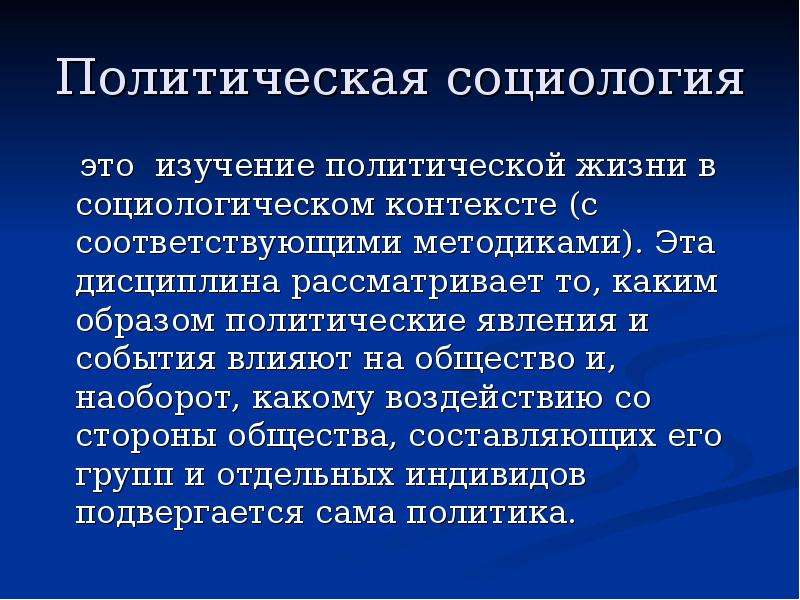 Политическая социология

это изучение политической жизни в социологическом контексте (с соответствующими методиками). Эта дисциплина рассматривает то, каким образом политические явления и события влияют на общество и, наоборот, какому воздействию со стороны общества, составляющих его групп и отдельных индивидов подвергается сама политика.